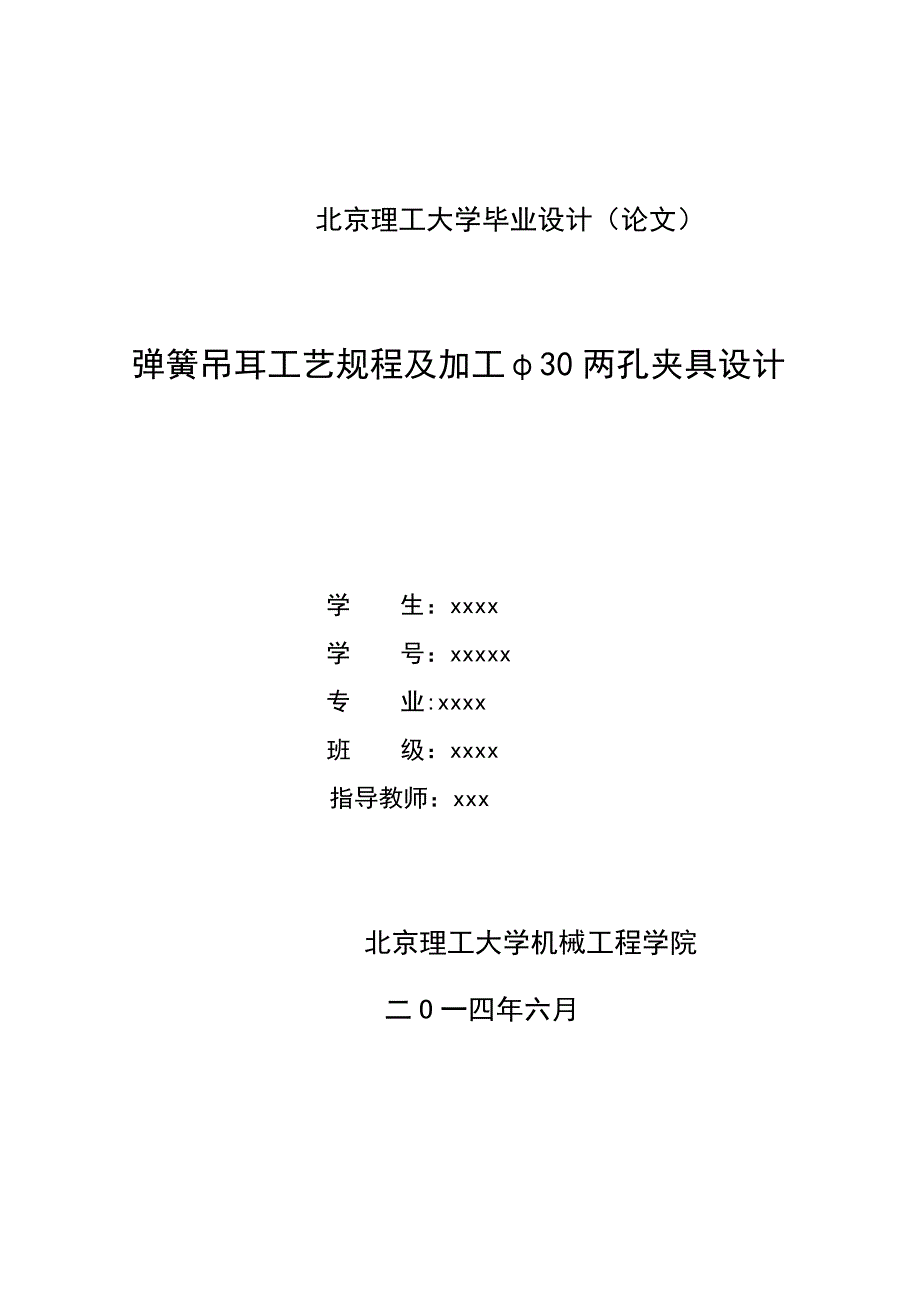 北京理工大学毕业设计（论文）

弹簧吊耳工艺规程及加工φ30两孔夹具设计

学　　生：xxxx
学　　号：xxxxx
专　　业:xxxx
班　　级：xxxx
指导教师：xxx

北京理工大学机械工程学院

二0一四年六月